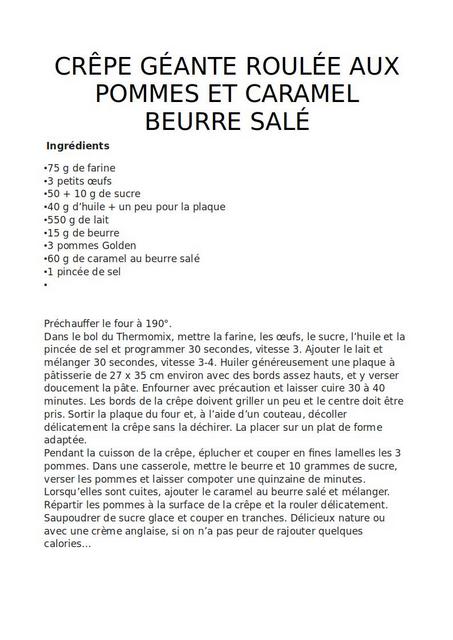 CRÊPE GÉANTE ROULÉE AUX POMMES ET CARAMEL BEURRE SALÉ

Ingrédients

•75 g de farine
•3 petits œufs
•50 + 10 g de sucre
•40 g d'huile + un peu pour la plaque
•550 g de lait
•15 g de beurre
•3 pommes Golden
•60 g de caramel au beurre salé
•1 pincée de sel
•

Préchauffer le four à 190°.
Dans le bol du Thermomix, mettre la farine, les œufs, le sucre, l'huile et la pincée de sel et programmer 30 secondes, vitesse 3. Ajouter le lait et mélanger 30 secondes, vitesse 3-4. Huiler généreusement une plaque à pâtisserie de 27 x 35 cm environ avec des bords assez hauts, et y verser doucement la pâte. Enfourner avec précaution et laisser cuire 30 à 40 minutes. Les bords de la crêpe doivent griller un peu et le centre doit être pris. Sortir la plaque du four et, à l'aide d'un couteau, décoller délicatement la crêpe sans la déchirer. La placer sur un plat de forme adaptée.
Pendant la cuisson de la crêpe, éplucher et couper en fines lamelles les 3 pommes. Dans une casserole, mettre le beurre et 10 grammes de sucre, verser les pommes et laisser compoter une quinzaine de minutes. Lorsqu'elles sont cuites, ajouter le caramel au beurre salé et mélanger. Répartir les pommes à la surface de la crêpe et la rouler délicatement. Saupoudrer de sucre glace et couper en tranches. Délicieux nature ou avec une crème anglaise, si on n'a pas peur de rajouter quelques calories...